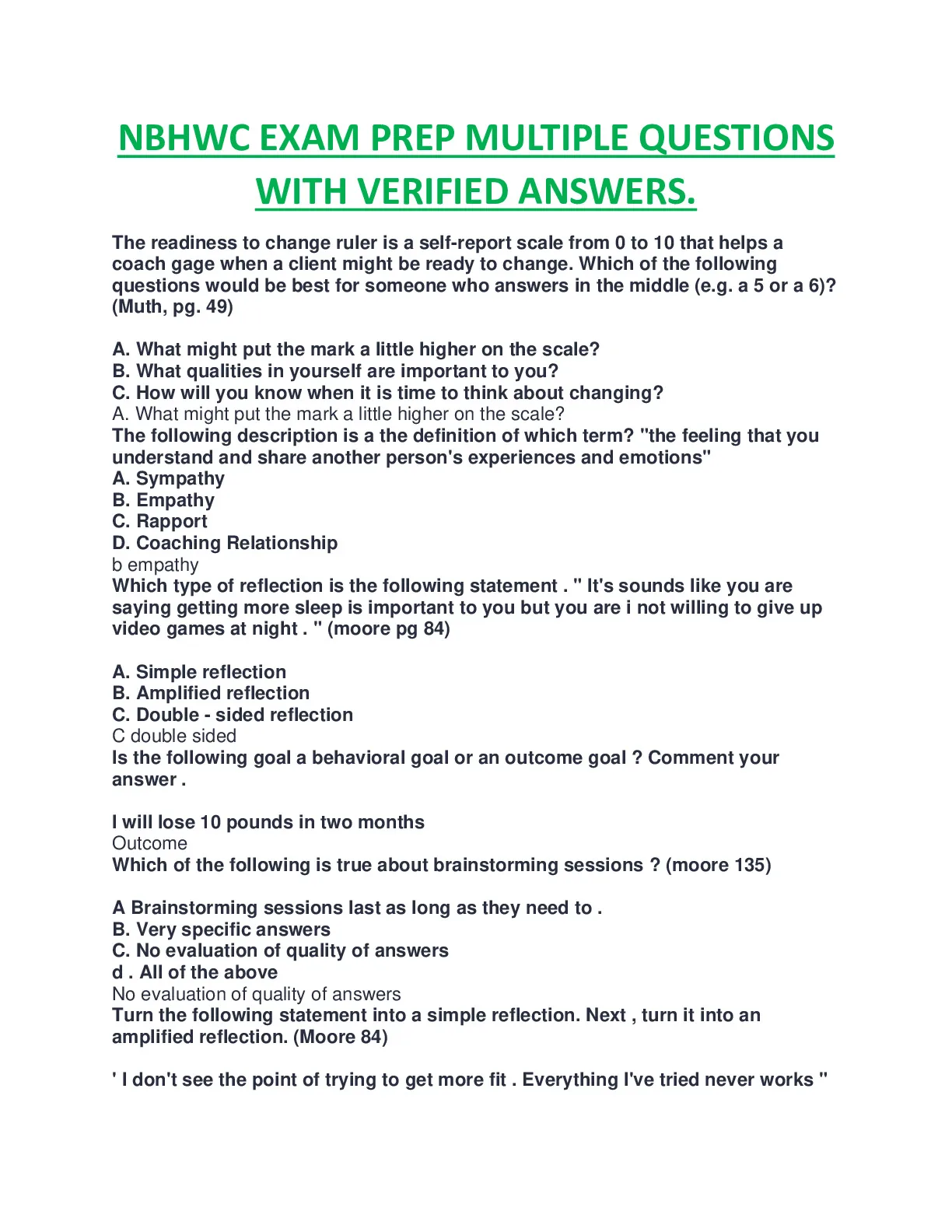 NBHWC EXAM PREP MULTIPLE QUESTIONS WITH VERIFIED ANSWERS.

The readiness to change ruler is a self-report scale from 0 to 10 that helps a coach gage when a client might be ready to change. Which of the following questions would be best for someone who answers in the middle (e.g. a 5 or a 6)? (Muth, pg. 49)

A. What might put the mark a little higher on the scale?
B. What qualities in yourself are important to you?
C. How will you know when it is time to think about changing?
A. What might put the mark a little higher on the scale?
The following description is a the definition of which term? "the feeling that you understand and share another person's experiences and emotions"
A. Sympathy
B. Empathy
C. Rapport
D. Coaching Relationship
b empathy
Which type of reflection is the following statement . " It's sounds like you are saying getting more sleep is important to you but you are i not willing to give up video games at night . " (moore pg 84)

A. Simple reflection
B. Amplified reflection
C. Double - sided reflection
C double sided
Is the following goal a behavioral goal or an outcome goal ? Comment your answer .

I will lose 10 pounds in two months
Outcome
Which of the following is true about brainstorming sessions ? (moore 135)

A Brainstorming sessions last as long as they need to .
B. Very specific answers
C. No evaluation of quality of answers
d . All of the above
No evaluation of quality of answers
Turn the following statement into a simple reflection. Next , turn it into an amplified reflection. (Moore 84)

' I don't see the point of trying to get more fit . Everything I've tried never works "